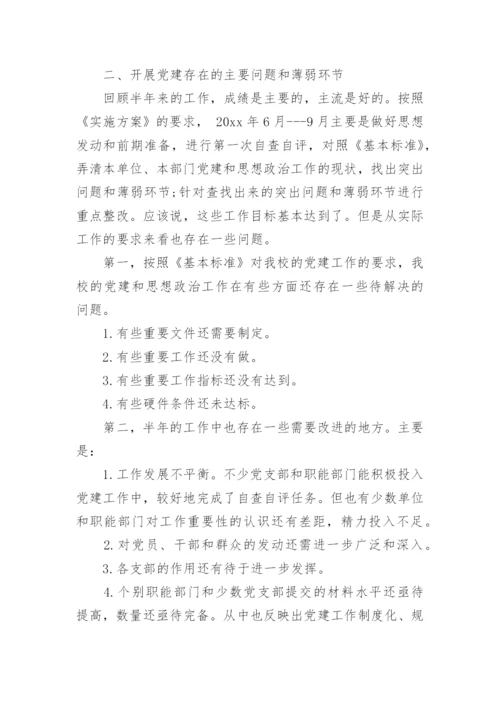 二、开展党建存在的主要问题和薄弱环节

回顾半年来的工作，成绩是主要的，主流是好的。按照《实施方案》的要求， 20xx 年 6 月---9 月主要是做好思想发动和前期准备，进行第一次自查自评，对照《基本标准》，弄清本单位、本部门党建和思想政治工作的现状，找出突出问题和薄弱环节;针对查找出来的突出问题和薄弱环节进行重点整改。应该说，这些工作目标基本达到了。但是从实际工作的要求来看也存在一些问题。

第一，按照《基本标准》对我校的党建工作的要求，我校的党建和思想政治工作在有些方面还存在一些待解决的问题。

1. 有些重要文件还需要制定。

2. 有些重要工作还没有做。

3. 有些重要工作指标还没有达到。

4. 有些硬件条件还未达标。

第二，半年的工作中也存在一些需要改进的地方。主要是:

1. 工作发展不平衡。不少党支部和职能部门能积极投入党建工作中，较好地完成了自查自评任务。但也有少数单位和职能部门对工作重要性的认识还有差距，精力投入不足。

2. 对党员、干部和群众的发动还需进一步广泛和深入。

3. 各支部的作用还有待于进一步发挥。

4. 个别职能部门和少数党支部提交的材料水平还亟待提高，数量还亟待完备。从中也反映出党建工作制度化、规